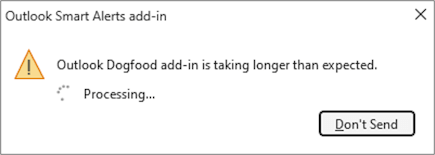 Outlook Smart Alerts add-in

Outlook Dogfood add-in is taking longer than expected.

Processing...

Don't Send